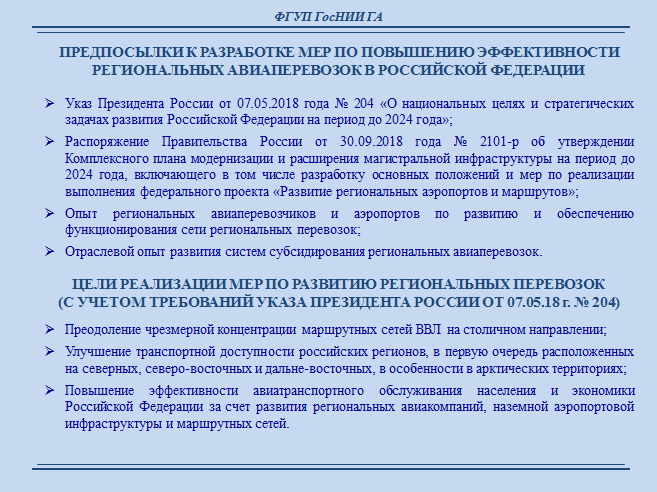 ФГУП ГосНИИ ГА

ПРЕДПОСЫЛКИ К РАЗРАБОТКЕ МЕР ПО ПОВЫШЕНИЮ ЭФФЕКТИВНОСТИ РЕГИОНАЛЬНЫХ АВИАПЕРЕВОЗОК В РОССИЙСКОЙ ФЕДЕРАЦИИ

➢ Указ Президента России от 07.05.2018 года № 204 «О национальных целях и стратегических задачах развития Российской Федерации на период до 2024 года»;

➢ Распоряжение Правительства России от 30.09.2018 года № 2101-р об утверждении Комплексного плана модернизации и расширения магистральной инфраструктуры на период до 2024 года, включающего в том числе разработку основных положений и мер по реализации выполнения федерального проекта «Развитие региональных аэропортов и маршрутов»;

➢ Опыт региональных авиаперевозчиков и аэропортов по развитию и обеспечению функционирования сети региональных перевозок;

➢ Отраслевой опыт развития систем субсидирования региональных авиаперевозок.

ЦЕЛИ РЕАЛИЗАЦИИ МЕР ПО РАЗВИТИЮ РЕГИОНАЛЬНЫХ ПЕРЕВОЗОК (С УЧЕТОМ ТРЕБОВАНИЙ УКАЗА ПРЕЗИДЕНТА РОССИИ ОТ 07.05.18 г. № 204)

➢ Преодоление чрезмерной концентрации маршрутных сетей ВВЛ на столичном направлении;

➢ Улучшение транспортной доступности российских регионов, в первую очередь расположенных на северных, северо-восточных и дальне-восточных, в особенности в арктических территориях;

➢ Повышение эффективности авиатранспортного обслуживания населения и экономики Российской Федерации за счет развития региональных авиакомпаний, наземной аэропортовой инфраструктуры и маршрутных сетей.